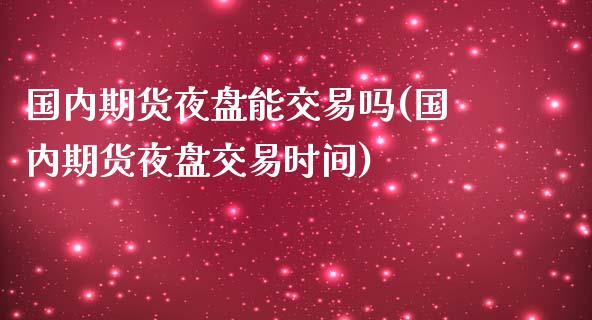 国内期货夜盘能交易吗(国内期货夜盘交易时间)